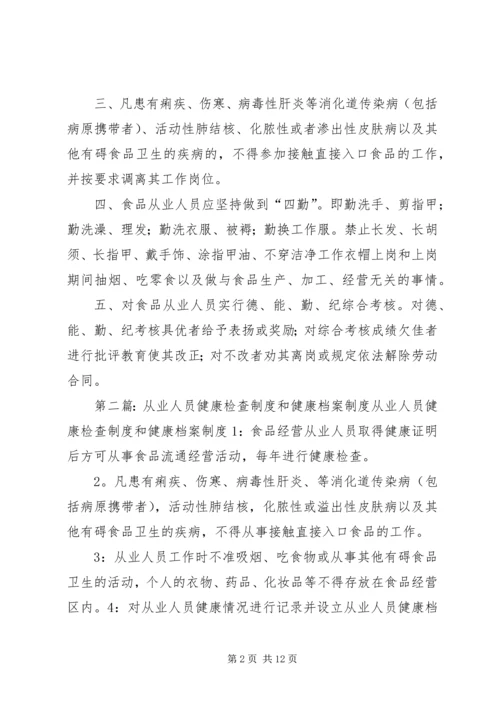 三、凡患有痢疾、伤寒、病毒性肝炎等消化道传染病（包括病原携带者）、活动性肺结核、化脓性或者渗出性皮肤病以及其他有碍食品卫生的疾病的，不得参加接触直接入口食品的工作，并按要求调离其工作岗位。

四、食品从业人员应坚持做到“四勤”。即勤洗手、剪指甲；勤洗澡、理发；勤洗衣服、被褥；勤换工作服。禁止长发、长胡须、长指甲、戴手饰、涂指甲油、不穿洁净工作衣帽上岗和上岗期间抽烟、吃零食以及做与食品生产、加工、经营无关的事情。

五、对食品从业人员实行德、能、勤、纪综合考核。对德、能、勤、纪考核具优者给予表扬或奖励；对综合考核成绩欠佳者进行批评教育使其改正；对不改者劝其离岗或规定依法解除劳动合同。

第二篇：从业人员健康检查制度和健康档案制度从业人员健康检查制度和健康档案制度 1：食品经营从业人员取得健康证明后方可从事食品流通经营活动，每年进行健康检查。

2。凡患有痢疾、伤寒、病毒性肝炎、等消化道传染病（包括病原携带者），活动性肺结核，化脓性或溢出性皮肤病以及其他有碍食品卫生的疾病，不得从事接触直接入口食品的工作。

3：从业人员工作时不准吸烟、吃食物或从事其他有碍食品卫生的活动，个人的衣物、药品、化妆品等不得存放在食品经营区内。4：对从业人员健康情况进行记录并设立从业人员健康档

第 2 页 共 12 页